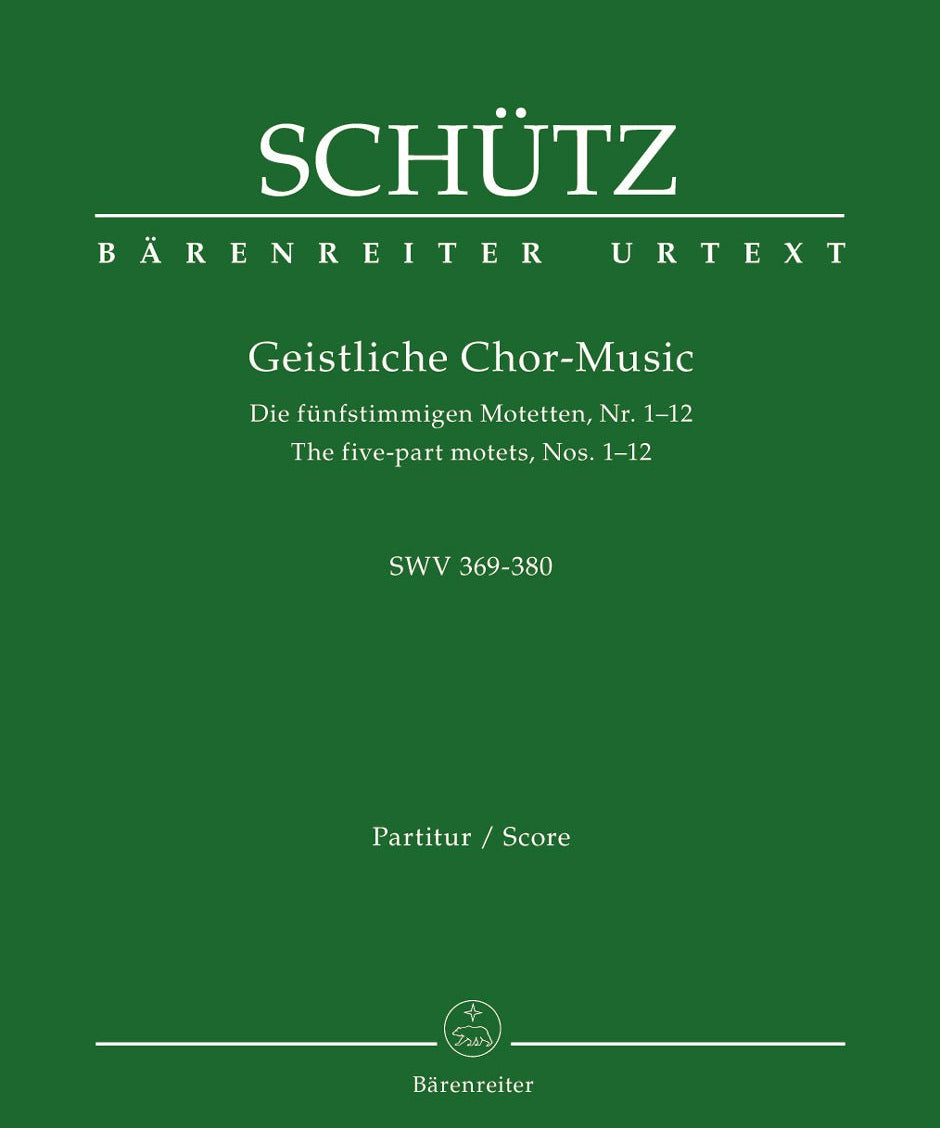 SCHÜTZ

BÄRENREITER URTEXT

Geistliche Chor-Music

Die fünfstimmigen Motetten, Nr. 1–12
The five-part motets, Nos. 1–12

SWV 369-380

Partitur / Score

Bärenreiter